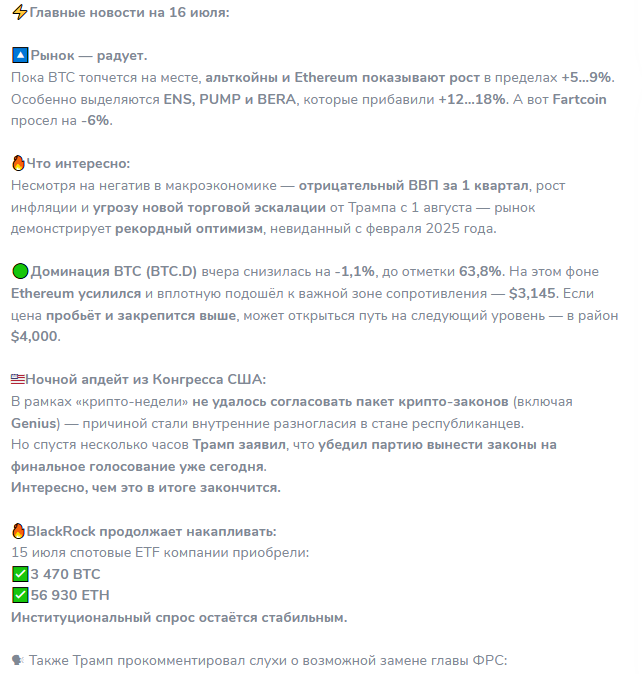 ⚡Главные новости на 16 июля:

🔼Рынок — радует.
Пока BTC топчется на месте, альткойны и Ethereum показывают рост в пределах +5...9%. Особенно выделяются ENS, PUMP и BERA, которые прибавили +12...18%. А вот Fartcoin просел на -6%.

🔥Что интересно:
Несмотря на негатив в макроэкономике — отрицательный ВВП за 1 квартал, рост инфляции и угрозу новой торговой эскалации от Трампа с 1 августа — рынок демонстрирует рекордный оптимизм, невиданный с февраля 2025 года.

🟢Доминация BTC (BTC.D) вчера снизилась на -1,1%, до отметки 63,8%. На этом фоне Ethereum усилился и вплотную подошёл к важной зоне сопротивления — $3,145. Если цена пробьёт и закрепится выше, может открыться путь на следующий уровень — в район $4,000.

🇺🇸Ночной апдейт из Конгресса США:
В рамках «крипто-недели» не удалось согласовать пакет крипто-законов (включая Genius) — причиной стали внутренние разногласия в стане республиканцев.
Но спустя несколько часов Трамп заявил, что убедил партию вынести законы на финальное голосование уже сегодня.
Интересно, чем это в итоге закончится.

🔥BlackRock продолжает накапливать:
15 июля спотовые ETF компании приобрели:
✅3 470 BTC
✅56 930 ETH
Институциональный спрос остаётся стабильным.

🗣 Также Трамп прокомментировал слухи о возможной замене главы ФРС: